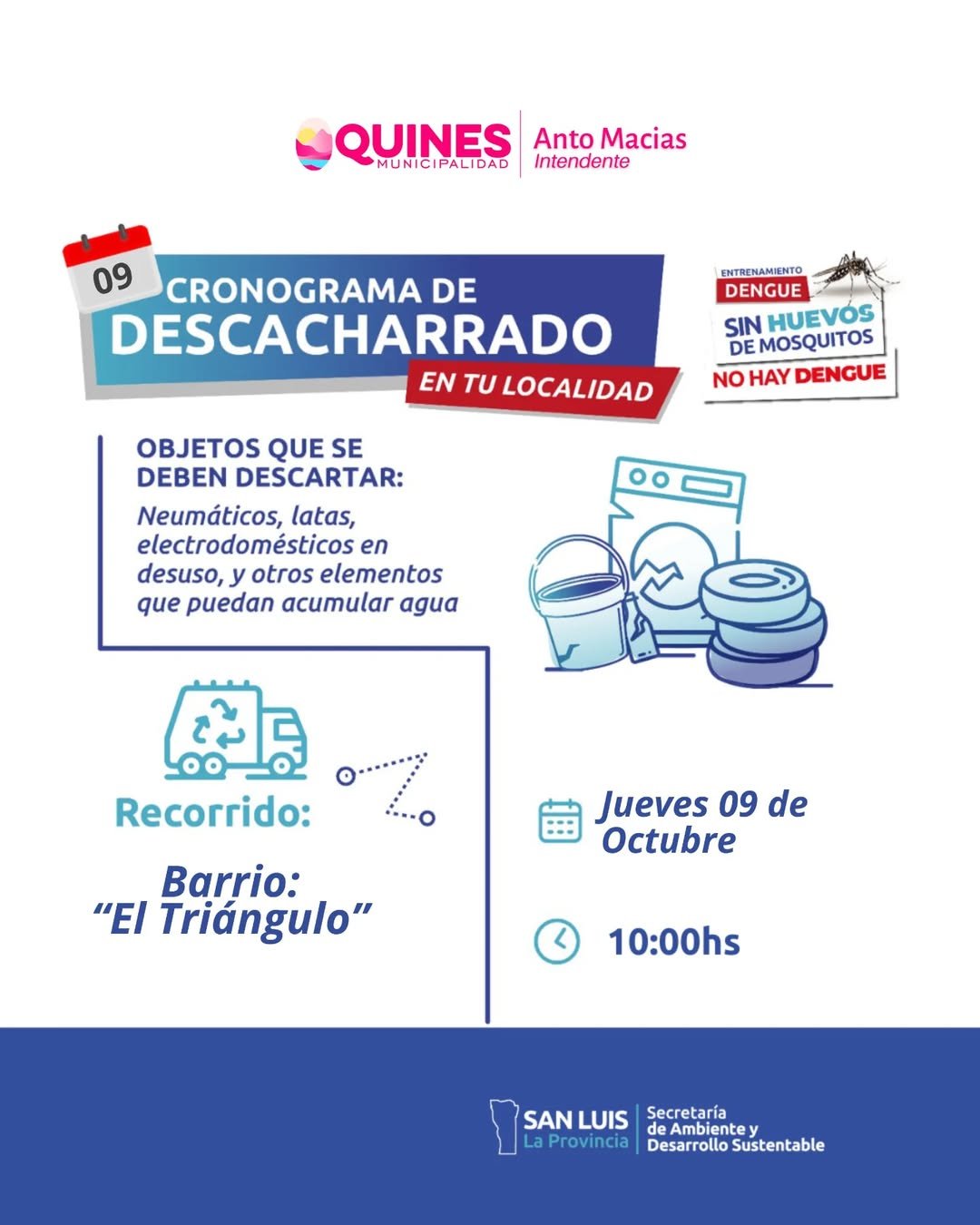 QUINES
MUNICIPALIDAD
Anto Macias
Intendente

09
CRONOGRAMA DE
DESCACHARRADO
EN TU LOCALIDAD

ENTRENAMIENTO
DENGUE
SIN HUEVOS
DE MOSQUITOS
NO HAY DENGUE

OBJETOS QUE SE DEBEN DESCARTAR:

Neumáticos, latas, electrodomésticos en desuso, y otros elementos que puedan acumular agua

Recorrido:

Barrio:
"El Triángulo"

Jueves 09 de Octubre

10:00hs

SAN LUIS
La Provincia
Secretaría
de Ambiente y
Desarrollo Sustentable